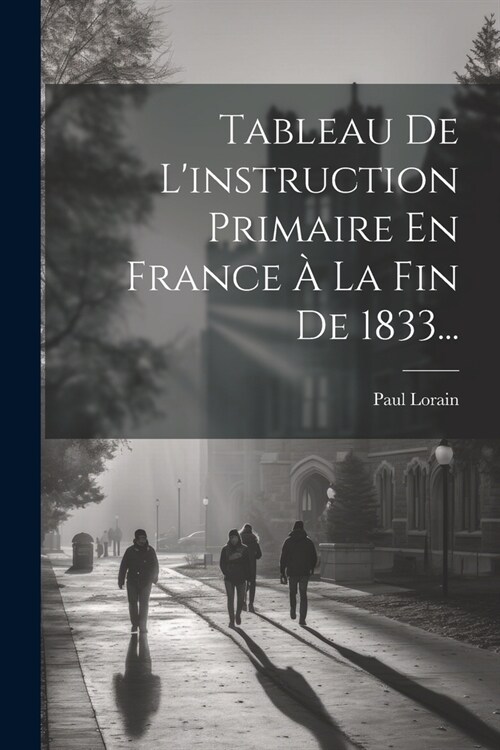 Tableau De L'instruction Primaire En France À La Fin De 1833...

Paul Lorain